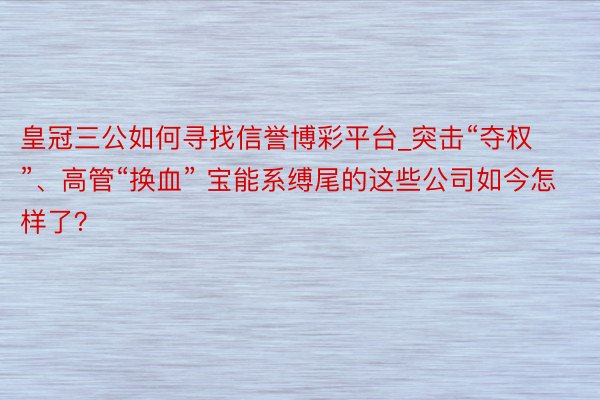 皇冠三公如何寻找信誉博彩平台_突击“夺权”、高管“换血” 宝能系缚尾的这些公司如今怎样了?